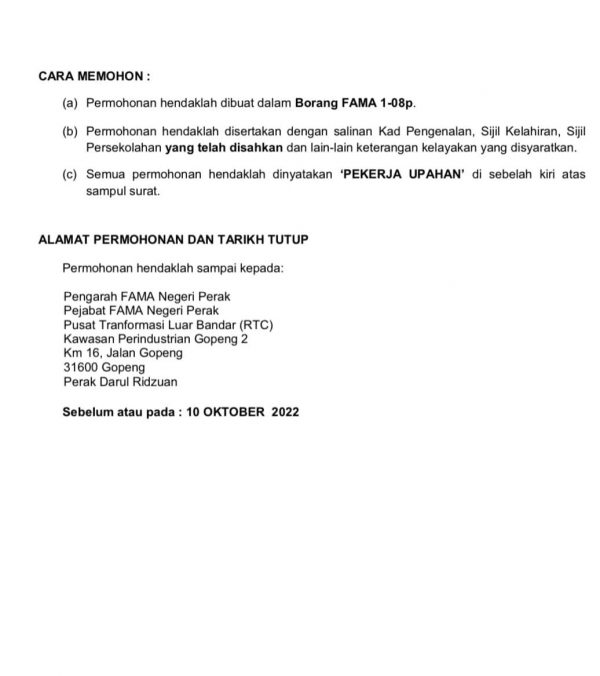 CARA MEMOHON :

(a) Permohonan hendaklah dibuat dalam Borang FAMA 1-08p.

(b) Permohonan hendaklah disertakan dengan salinan Kad Pengenalan, Sijil Kelahiran, Sijil Persekolahan yang telah disahkan dan lain-lain keterangan kelayakan yang disyaratkan.

(c) Semua permohonan hendaklah dinyatakan 'PEKERJA UPAHAN' di sebelah kiri atas sampul surat.

ALAMAT PERMOHONAN DAN TARIKH TUTUP

Permohonan hendaklah sampai kepada:

Pengarah FAMA Negeri Perak
Pejabat FAMA Negeri Perak
Pusat Tranformasi Luar Bandar (RTC)
Kawasan Perindustrian Gopeng 2
Km 16, Jalan Gopeng
31600 Gopeng
Perak Darul Ridzuan

Sebelum atau pada : 10 OKTOBER 2022